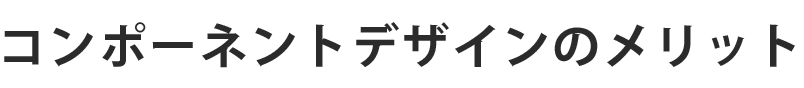 コンポーネントデザインのメリット